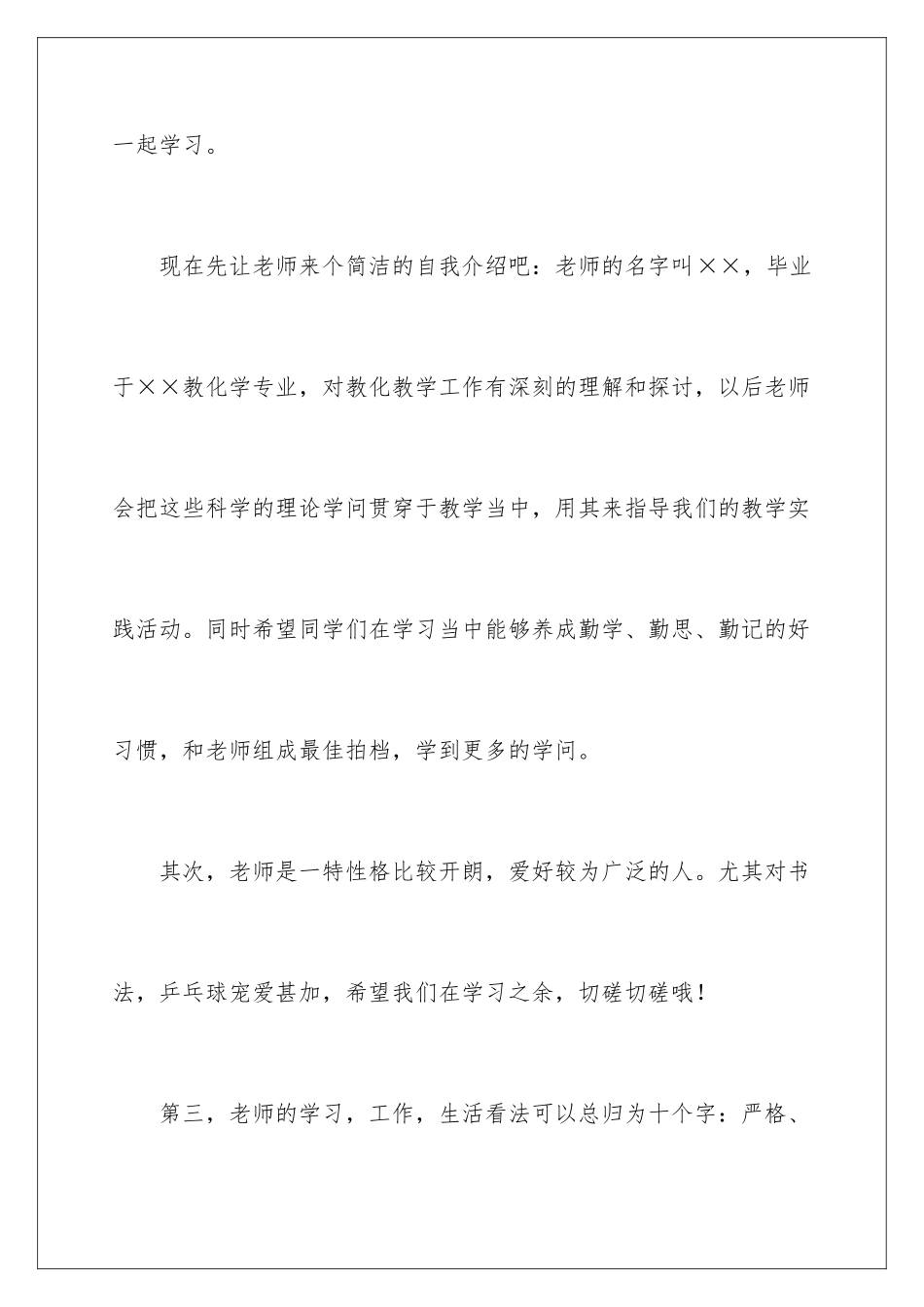 一起学习。

现在先让老师来个简洁的自我介绍吧：老师的名字叫××，毕业于××教化学专业，对教化教学工作有深刻的理解和探讨，以后老师会把这些科学的理论学问贯穿于教学当中，用其来指导我们的教学实践活动。同时希望同学们在学习当中能够养成勤学、勤思、勤记的好习惯，和老师组成最佳拍档，学到更多的学问。

其次，老师是一特性格比较开朗，爱好较为广泛的人。尤其对书法，乒乓球宠爱甚加，希望我们在学习之余，切磋切磋哦！

第三，老师的学习，工作，生活看法可以总归为十个字：严格、